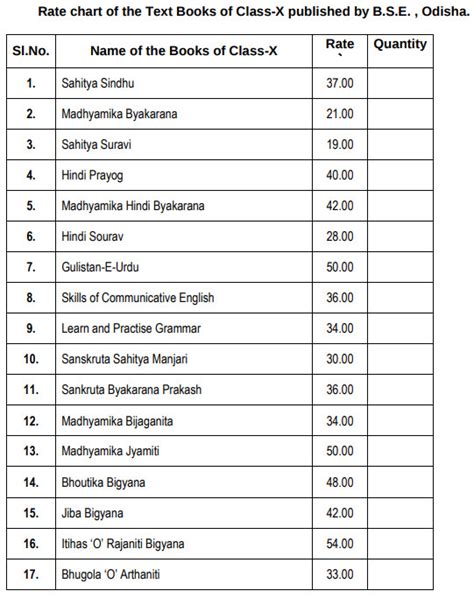 Rate chart of the Text Books of Class-X published by B.S.E. , Odisha.

| Sl.No. | Name of the Books of Class-X | Rate ` | Quantity |
|---|---|---|---|
| 1. | Sahitya Sindhu | 37.00 | |
| 2. | Madhyamika Byakarana | 21.00 | |
| 3. | Sahitya Suravi | 19.00 | |
| 4. | Hindi Prayog | 40.00 | |
| 5. | Madhyamika Hindi Byakarana | 42.00 | |
| 6. | Hindi Sourav | 28.00 | |
| 7. | Gulistan-E-Urdu | 50.00 | |
| 8. | Skills of Communicative English | 36.00 | |
| 9. | Learn and Practise Grammar | 34.00 | |
| 10. | Sanskruta Sahitya Manjari | 30.00 | |
| 11. | Sankruta Byakarana Prakash | 36.00 | |
| 12. | Madhyamika Bijaganita | 34.00 | |
| 13. | Madhyamika Jyamiti | 50.00 | |
| 14. | Bhoutika Bigyana | 48.00 | |
| 15. | Jiba Bigyana | 42.00 | |
| 16. | Itihas 'O' Rajaniti Bigyana | 54.00 | |
| 17. | Bhugola 'O' Arthaniti | 33.00 | |